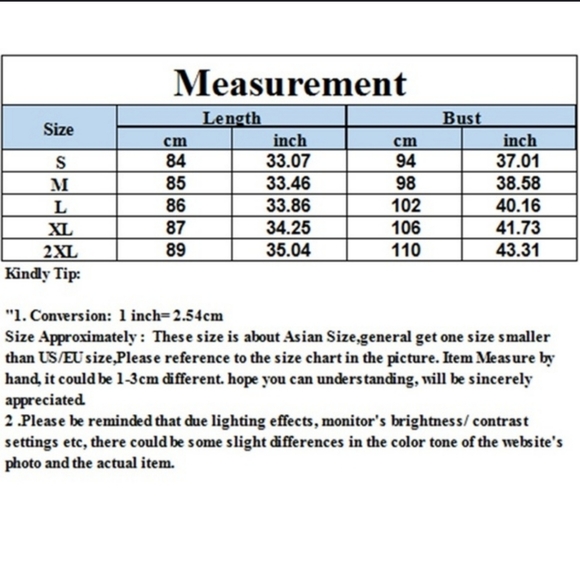 Measurement

| Size | Length cm | Length inch | Bust cm | Bust inch |
|---|---|---|---|---|
| S | 84 | 33.07 | 94 | 37.01 |
| M | 85 | 33.46 | 98 | 38.58 |
| L | 86 | 33.86 | 102 | 40.16 |
| XL | 87 | 34.25 | 106 | 41.73 |
| 2XL | 89 | 35.04 | 110 | 43.31 |

Kindly Tip:

"1. Conversion: 1 inch=2.54cm
Size Approximately : These size is about Asian Size,general get one size smaller than US/EU size,Please reference to the size chart in the picture. Item Measure by hand, it could be 1-3cm different. hope you can understanding, will be sincerely appreciated.
2 .Please be reminded that due lighting effects, monitor's brightness/ contrast settings etc, there could be some slight differences in the color tone of the website's photo and the actual item.